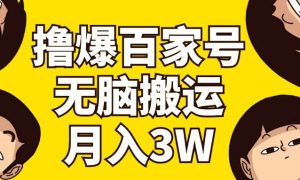 撸爆百家号
无脑搬运
月入3W